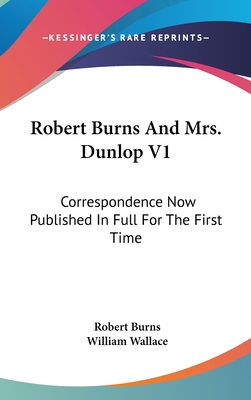 —KESSINGER'S RARE REPRINTS—

Robert Burns And Mrs. Dunlop V1

Correspondence Now Published In Full For The First Time

Robert Burns
William Wallace